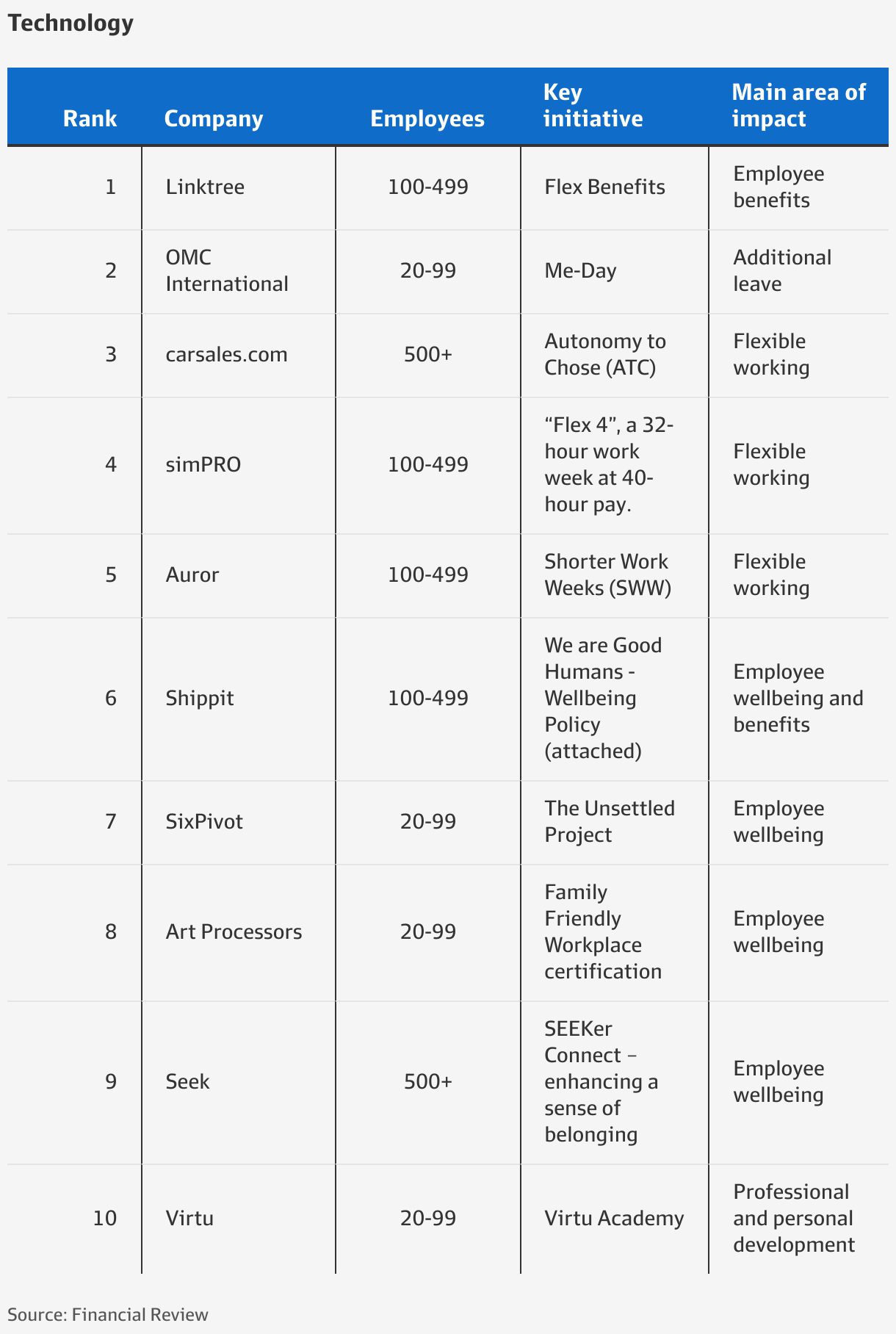 Technology

| Rank | Company | Employees | Key initiative | Main area of impact |
|---|---|---|---|---|
| 1 | Linktree | 100-499 | Flex Benefits | Employee benefits |
| 2 | OMC International | 20-99 | Me-Day | Additional leave |
| 3 | carsales.com | 500+ | Autonomy to Chose (ATC) | Flexible working |
| 4 | simPRO | 100-499 | “Flex 4”, a 32-hour work week at 40-hour pay. | Flexible working |
| 5 | Auror | 100-499 | Shorter Work Weeks (SWW) | Flexible working |
| 6 | Shippit | 100-499 | We are Good Humans - Wellbeing Policy (attached) | Employee wellbeing and benefits |
| 7 | SixPivot | 20-99 | The Unsettled Project | Employee wellbeing |
| 8 | Art Processors | 20-99 | Family Friendly Workplace certification | Employee wellbeing |
| 9 | Seek | 500+ | SEEKer Connect – enhancing a sense of belonging | Employee wellbeing |
| 10 | Virtu | 20-99 | Virtu Academy | Professional and personal development |

Source: Financial Review